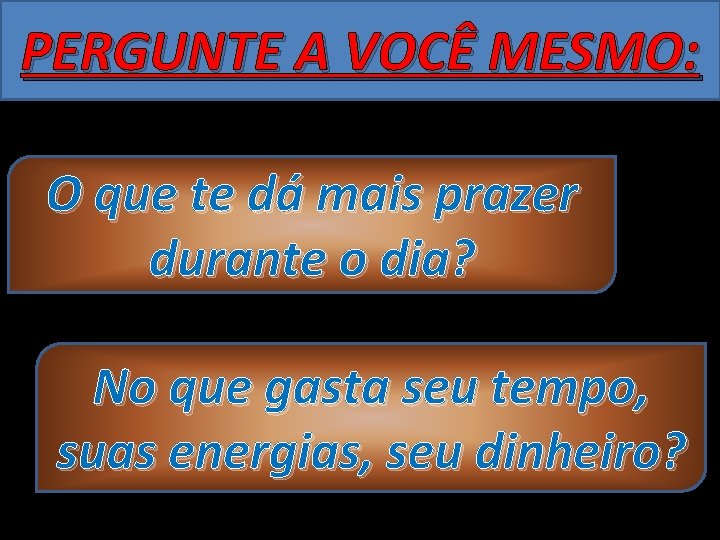 PERGUNTE A VOCÊ MESMO:

O que te dá mais prazer durante o dia?

No que gasta seu tempo, suas energias, seu dinheiro?